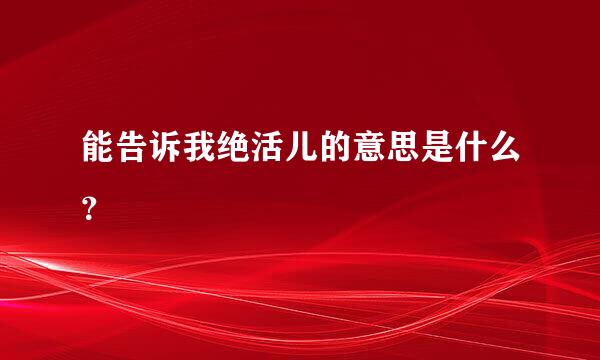 能告诉我绝活儿的意思是什么？